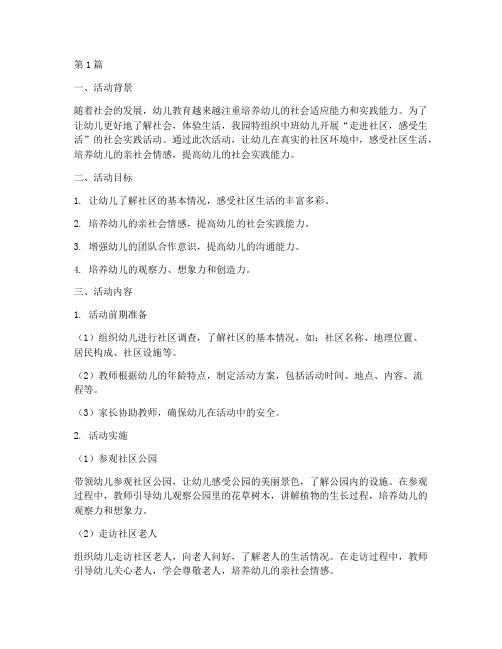 第1篇

一、活动背景

随着社会的发展，幼儿教育越来越注重培养幼儿的社会适应能力和实践能力。为了让幼儿更好地了解社会，体验生活，我园特组织中班幼儿开展“走进社区，感受生活”的社会实践活动。通过此次活动，让幼儿在真实的社区环境中，感受社区生活，培养幼儿的亲社会情感，提高幼儿的社会实践能力。

二、活动目标

1. 让幼儿了解社区的基本情况，感受社区生活的丰富多彩。

2. 培养幼儿的亲社会情感，提高幼儿的社会实践能力。

3. 增强幼儿的团队合作意识，提高幼儿的沟通能力。

4. 培养幼儿的观察力、想象力和创造力。

三、活动内容

1. 活动前期准备

（1）组织幼儿进行社区调查，了解社区的基本情况，如：社区名称、地理位置、居民构成、社区设施等。

（2）教师根据幼儿的年龄特点，制定活动方案，包括活动时间、地点、内容、流程等。

（3）家长协助教师，确保幼儿在活动中的安全。

2. 活动实施

（1）参观社区公园

带领幼儿参观社区公园，让幼儿感受公园的美丽景色，了解公园内的设施。在参观过程中，教师引导幼儿观察公园里的花草树木，讲解植物的生长过程，培养幼儿的观察力和想象力。

（2）走访社区老人

组织幼儿走访社区老人，向老人问好，了解老人的生活情况。在走访过程中，教师引导幼儿关心老人，学会尊敬老人，培养幼儿的亲社会情感。